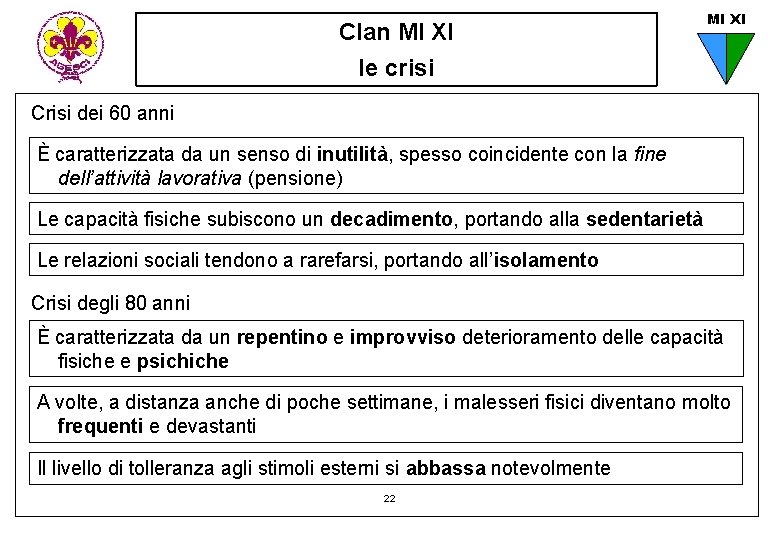 AGESCI

Clan MI XI
le crisi

MI XI

Crisi dei 60 anni

È caratterizzata da un senso di inutilità, spesso coincidente con la fine dell'attività lavorativa (pensione)

Le capacità fisiche subiscono un decadimento, portando alla sedentarietà

Le relazioni sociali tendono a rarefarsi, portando all'isolamento

Crisi degli 80 anni

È caratterizzata da un repentino e improvviso deterioramento delle capacità fisiche e psichiche

A volte, a distanza anche di poche settimane, i malesseri fisici diventano molto frequenti e devastanti

Il livello di tolleranza agli stimoli esterni si abbassa notevolmente

22